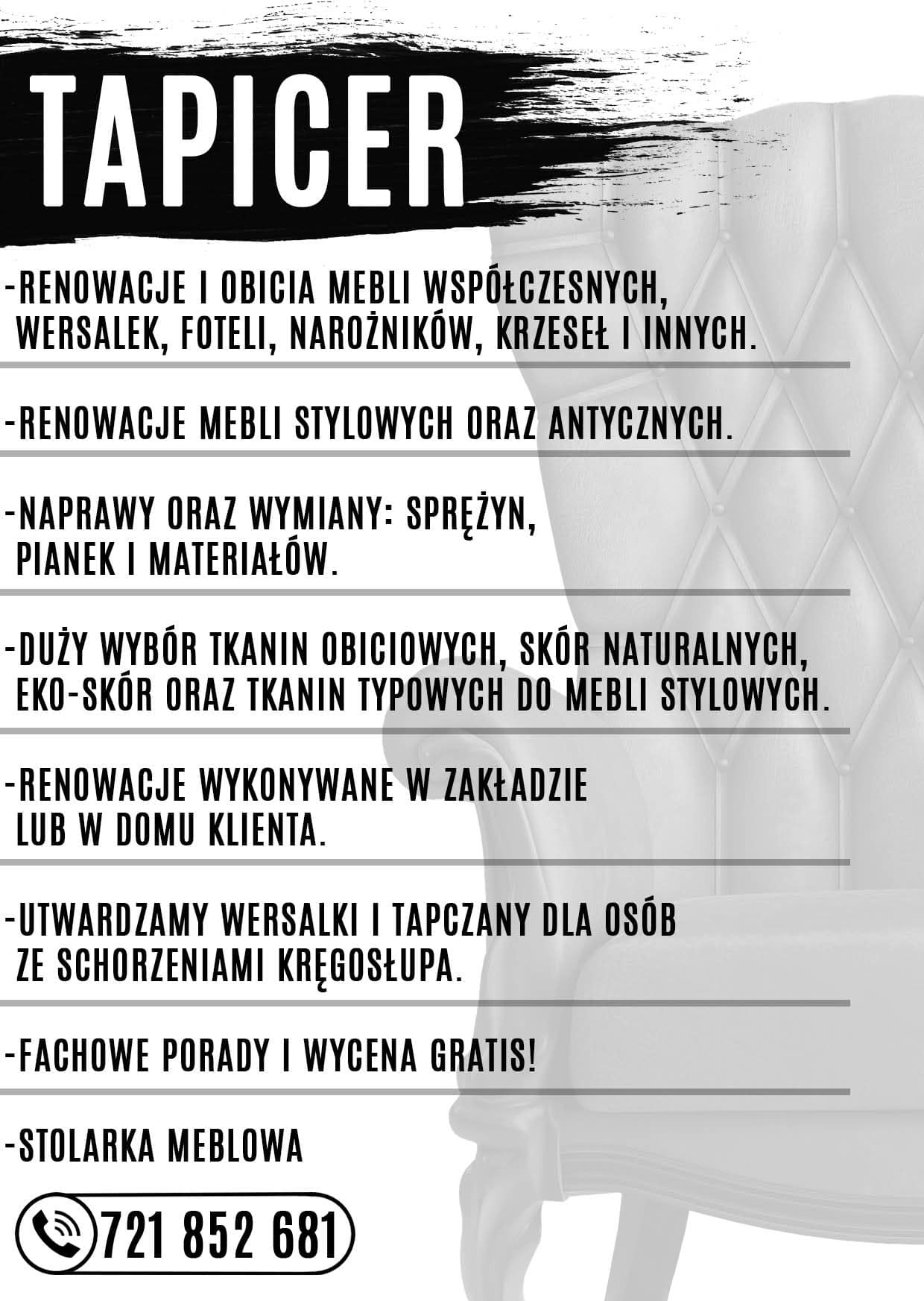 TAPICER

-RENOWACJE I OBICIA MEBLI WSPÓŁCZESNYCH, WERSALEK, FOTELI, NAROŻNIKÓW, KRZESEŁ I INNYCH.

-RENOWACJE MEBLI STYLOWYCH ORAZ ANTYCZNYCH.

-NAPRAWY ORAZ WYMIANY: SPRĘŻYN, PIANEK I MATERIAŁÓW.

-DUŻY WYBÓR TKANIN OBICIOWYCH, SKÓR NATURALNYCH, EKO-SKÓR ORAZ TKANIN TYPOWYCH DO MEBLI STYLOWYCH.

-RENOWACJE WYKONYWANE W ZAKŁADZIE LUB W DOMU KLIENTA.

-UTWARDZAMY WERSALKI I TAPCZANY DLA OSÓB ZE SCHORZENIAMI KRĘGOSŁUPA.

-FACHOWE PORADY I WYCENA GRATIS!

-STOLARKA MEBLOWA

721 852 681